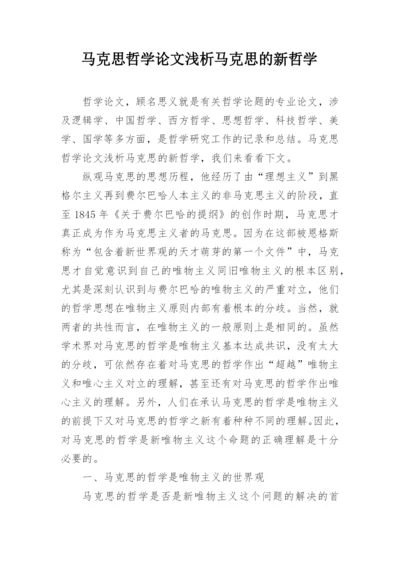 马克思哲学论文浅析马克思的新哲学

哲学论文，顾名思义就是有关哲学论题的专业论文，涉及逻辑学、中国哲学、西方哲学、思想哲学、科技哲学、美学、国学等多方面，是哲学研究工作的记录和总结。马克思哲学论文浅析马克思的新哲学，我们来看看下文。

纵观马克思的思想历程，他经历了由“理想主义”到黑格尔主义再到费尔巴哈人本主义的非马克思主义的阶段，直至1845年《关于费尔巴哈的提纲》的创作时期，马克思才真正成为作为马克思主义者的马克思。因为在这部被恩格斯称为“包含着新世界观的天才萌芽的第一个文件”中，马克思才自觉意识到自己的唯物主义同旧唯物主义的根本区别，尤其是深刻认识到与费尔巴哈的唯物主义的严重对立，他们的哲学思想在唯物主义原则内部有着根本的分歧。当然，就两者的共性而言，在唯物主义的一般原则上是相同的。虽然学术界对马克思的哲学是唯物主义基本达成共识，没有太大的分歧，可依然存在着对马克思的哲学作出“超越”唯物主义和唯心主义对立的理解，甚至还有对马克思的哲学作出唯心主义的理解。另外，人们在承认马克思的哲学是唯物主义的前提下又对马克思的哲学之新有着种种不同的理解。因此，对马克思的哲学是新唯物主义这个命题的正确理解是十分必要的。

一、马克思的哲学是唯物主义的世界观

马克思的哲学是否是新唯物主义这个问题的解决的首